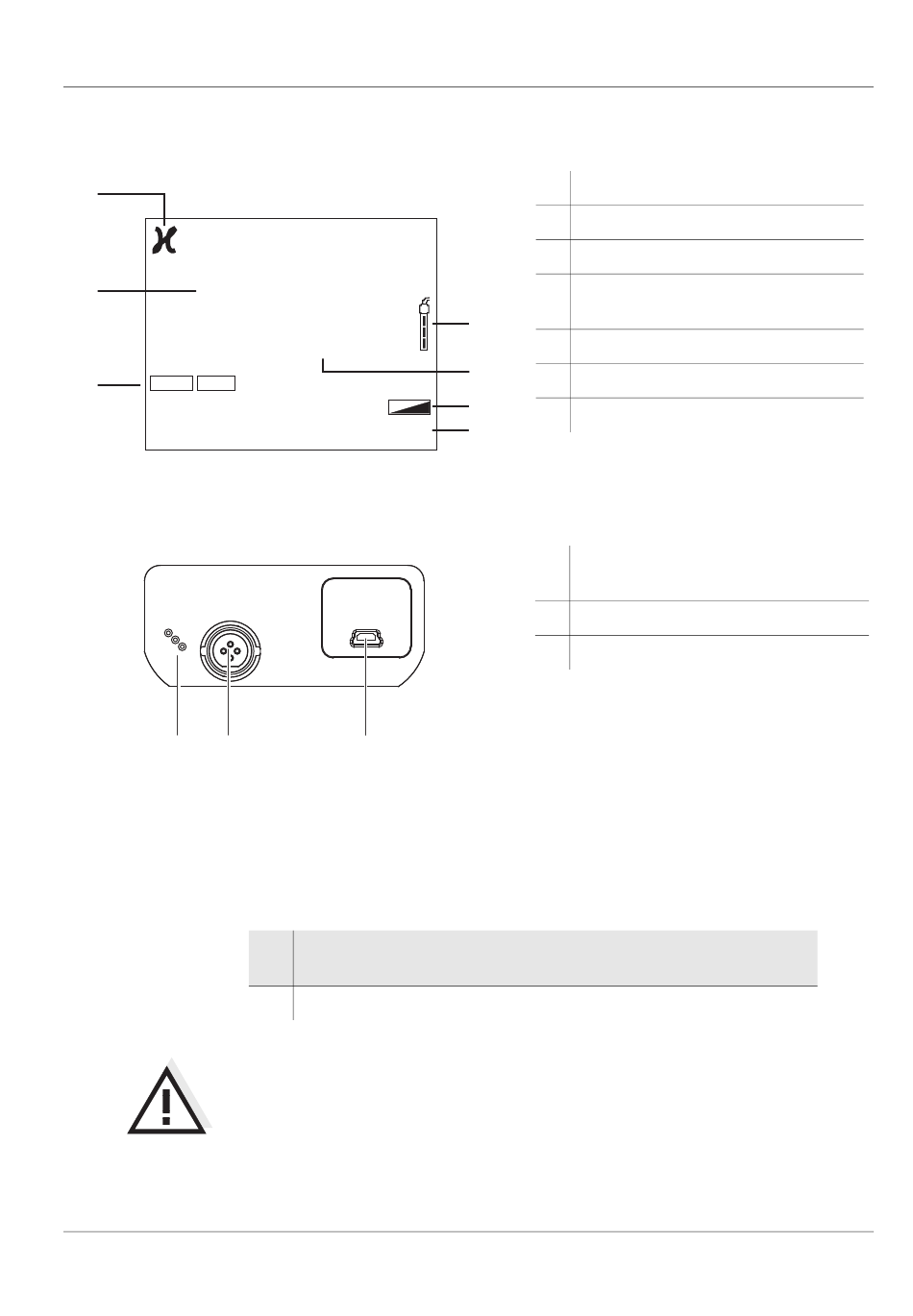 ϰ